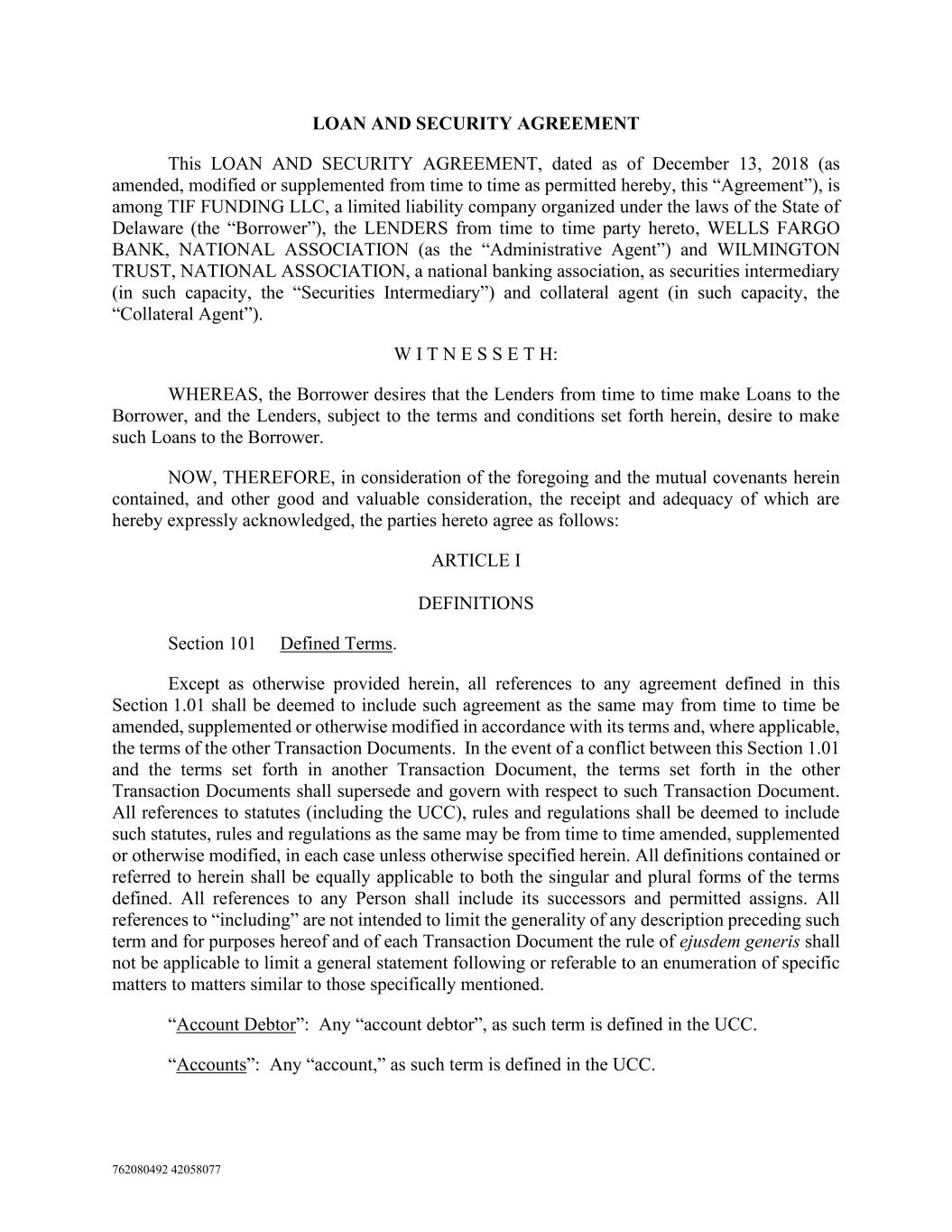 LOAN AND SECURITY AGREEMENT

This LOAN AND SECURITY AGREEMENT, dated as of December 13, 2018 (as amended, modified or supplemented from time to time as permitted hereby, this “Agreement”), is among TIF FUNDING LLC, a limited liability company organized under the laws of the State of Delaware (the “Borrower”), the LENDERS from time to time party hereto, WELLS FARGO BANK, NATIONAL ASSOCIATION (as the “Administrative Agent”) and WILMINGTON TRUST, NATIONAL ASSOCIATION, a national banking association, as securities intermediary (in such capacity, the “Securities Intermediary”) and collateral agent (in such capacity, the “Collateral Agent”).

W I T N E S S E T H:

WHEREAS, the Borrower desires that the Lenders from time to time make Loans to the Borrower, and the Lenders, subject to the terms and conditions set forth herein, desire to make such Loans to the Borrower.

NOW, THEREFORE, in consideration of the foregoing and the mutual covenants herein contained, and other good and valuable consideration, the receipt and adequacy of which are hereby expressly acknowledged, the parties hereto agree as follows:

ARTICLE I

DEFINITIONS

Section 101 Defined Terms.

Except as otherwise provided herein, all references to any agreement defined in this Section 1.01 shall be deemed to include such agreement as the same may from time to time be amended, supplemented or otherwise modified in accordance with its terms and, where applicable, the terms of the other Transaction Documents. In the event of a conflict between this Section 1.01 and the terms set forth in another Transaction Document, the terms set forth in the other Transaction Documents shall supersede and govern with respect to such Transaction Document. All references to statutes (including the UCC), rules and regulations shall be deemed to include such statutes, rules and regulations as the same may be from time to time amended, supplemented or otherwise modified, in each case unless otherwise specified herein. All definitions contained or referred to herein shall be equally applicable to both the singular and plural forms of the terms defined. All references to any Person shall include its successors and permitted assigns. All references to “including” are not intended to limit the generality of any description preceding such term and for purposes hereof and of each Transaction Document the rule of ejusdem generis shall not be applicable to limit a general statement following or referable to an enumeration of specific matters to matters similar to those specifically mentioned.

“Account Debtor”: Any “account debtor”, as such term is defined in the UCC.

“Accounts”: Any “account,” as such term is defined in the UCC.

762080492 42058077